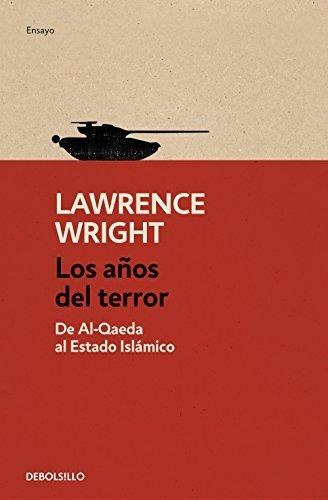 Ensayo

LAWRENCE WRIGHT

Los años del terror

De Al-Qaeda al Estado Islámico

DEBOLSILLO